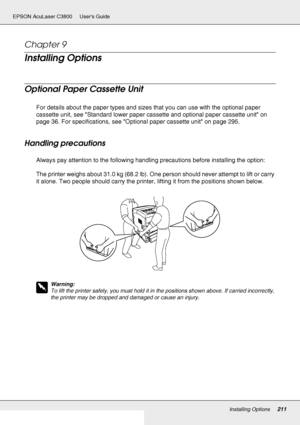 EPSON AcuLaser C3800 User's Guide

Chapter 9

Installing Options

Optional Paper Cassette Unit

For details about the paper types and sizes that you can use with the optional paper cassette unit, see "Standard lower paper cassette and optional paper cassette unit" on page 36. For specifications, see "Optional paper cassette unit" on page 295.

Handling precautions

Always pay attention to the following handling precautions before installing the option:

The printer weighs about 31.0 kg (68.2 lb). One person should never attempt to lift or carry it alone. Two people should carry the printer, lifting it from the positions shown below.

Warning:
To lift the printer safely, you must hold it in the positions shown above. If carried incorrectly, the printer may be dropped and damaged or cause an injury.

Installing Options 211